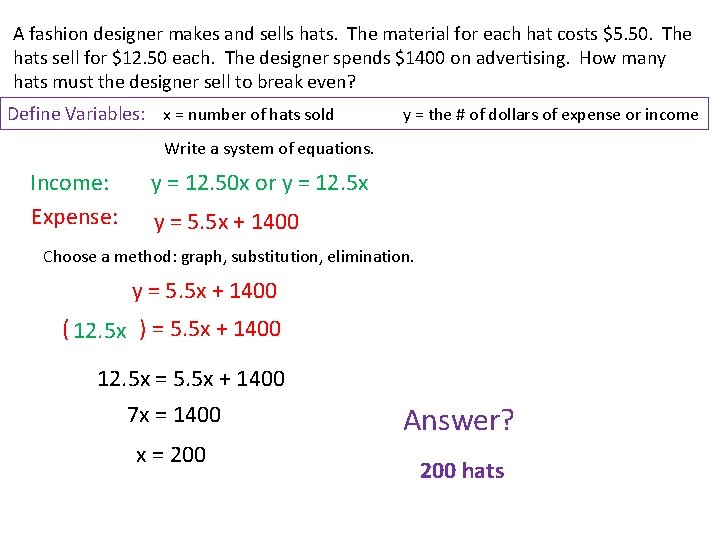 A fashion designer makes and sells hats. The material for each hat costs $5.50. The hats sell for $12.50 each. The designer spends $1400 on advertising. How many hats must the designer sell to break even?

Define Variables: x = number of hats sold y = the # of dollars of expense or income

Write a system of equations.

Income: $y = 12.50x$ or $y = 12.5x$

Expense: $y = 5.5x + 1400$

Choose a method: graph, substitution, elimination.

$y = 5.5x + 1400$

$(12.5x) = 5.5x + 1400$

$12.5x = 5.5x + 1400$

$7x = 1400$

$x = 200$

Answer?

200 hats